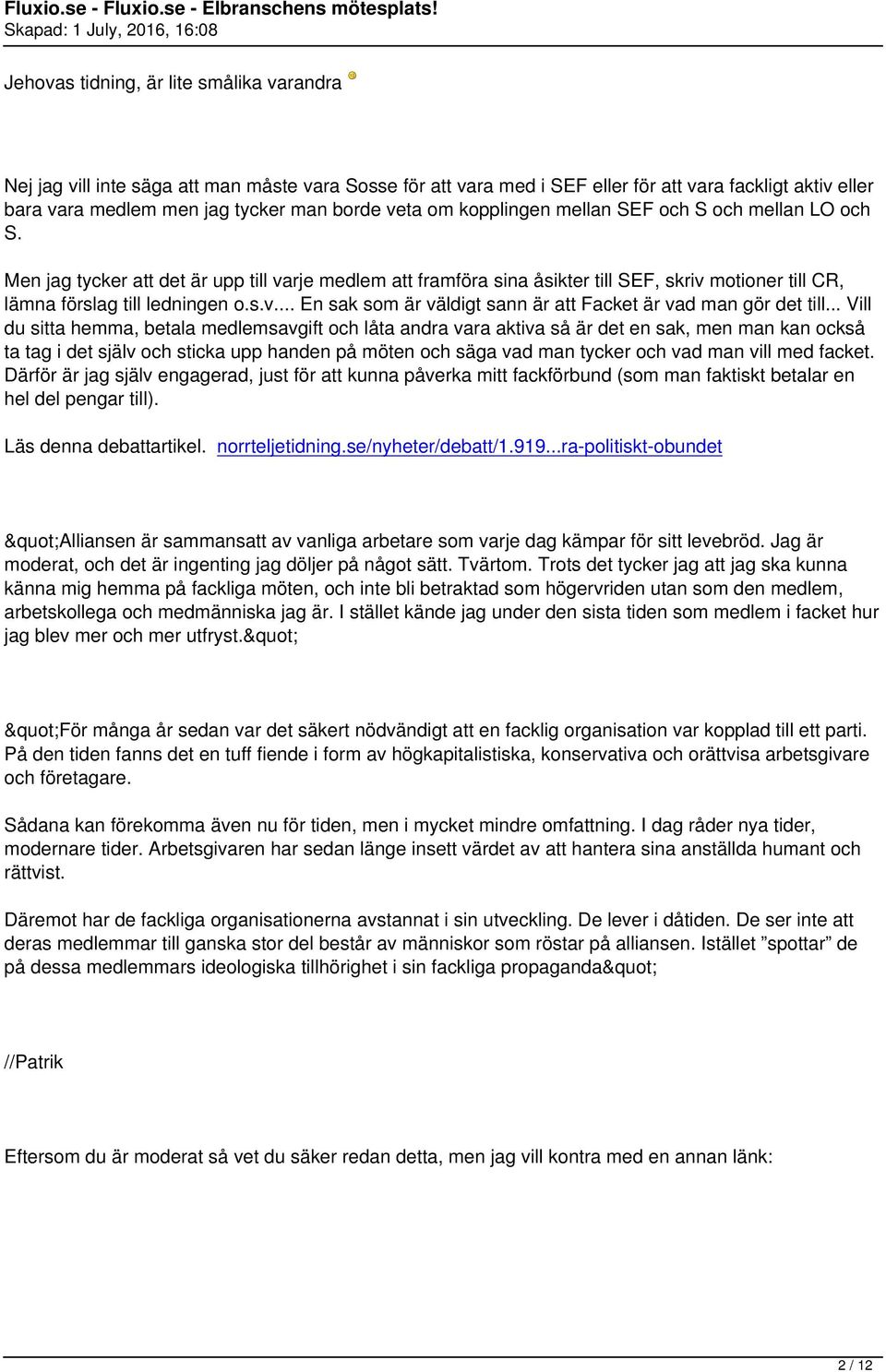 Fluxio.se - Fluxio.se - Elbranschens mötesplats!
Skapad: 1 July, 2016, 16:08

Jehovas tidning, är lite smålika varandra

Nej jag vill inte säga att man måste vara Sosse för att vara med i SEF eller för att vara fackligt aktiv eller bara vara medlem men jag tycker man borde veta om kopplingen mellan SEF och S och mellan LO och S.

Men jag tycker att det är upp till varje medlem att framföra sina åsikter till SEF, skriv motioner till CR, lämna förslag till ledningen o.s.v.... En sak som är väldigt sann är att Facket är vad man gör det till... Vill du sitta hemma, betala medlemsavgift och låta andra vara aktiva så är det en sak, men man kan också ta tag i det själv och sticka upp handen på möten och säga vad man tycker och vad man vill med facket. Därför är jag själv engagerad, just för att kunna påverka mitt fackförbund (som man faktiskt betalar en hel del pengar till).

Läs denna debattartikel. norrteljetidning.se/nyheter/debatt/1.919...ra-politiskt-obundet

&quot;Alliansen är sammansatt av vanliga arbetare som varje dag kämpar för sitt levebröd. Jag är moderat, och det är ingenting jag döljer på något sätt. Tvärtom. Trots det tycker jag att jag ska kunna känna mig hemma på fackliga möten, och inte bli betraktad som högervriden utan som den medlem, arbetskollega och medmänniska jag är. I stället kände jag under den sista tiden som medlem i facket hur jag blev mer och mer utfryst.&quot;

&quot;För många år sedan var det säkert nödvändigt att en facklig organisation var kopplad till ett parti. På den tiden fanns det en tuff fiende i form av högkapitalistiska, konservativa och orättvisa arbetsgivare och företagare.

Sådana kan förekomma även nu för tiden, men i mycket mindre omfattning. I dag råder nya tider, modernare tider. Arbetsgivaren har sedan länge insett värdet av att hantera sina anställda humant och rättvist.

Däremot har de fackliga organisationerna avstannat i sin utveckling. De lever i dåtiden. De ser inte att deras medlemmar till ganska stor del består av människor som röstar på alliansen. Istället ”spottar” de på dessa medlemmars ideologiska tillhörighet i sin fackliga propaganda&quot;

//Patrik

Eftersom du är moderat så vet du säker redan detta, men jag vill kontra med en annan länk:

2 / 12